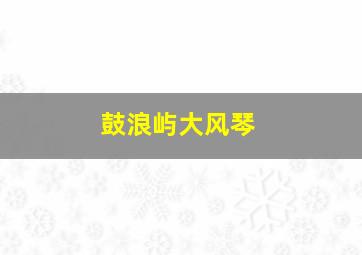 鼓浪屿大风琴